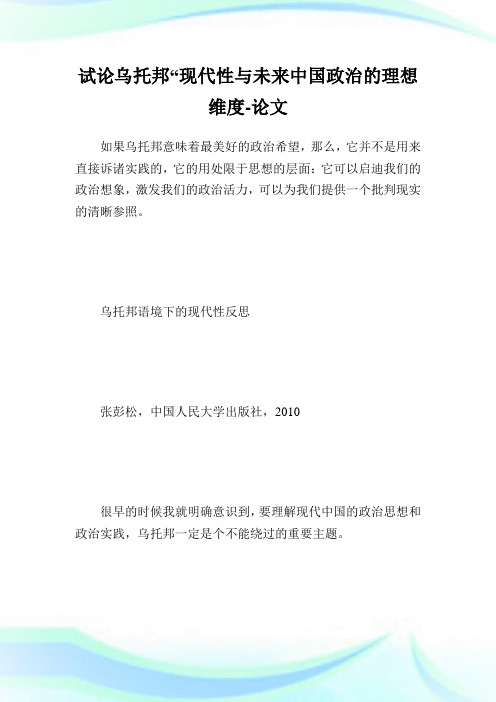 试论乌托邦“现代性与未来中国政治的理想维度-论文

如果乌托邦意味着最美好的政治希望，那么，它并不是用来直接诉诸实践的，它的用处限于思想的层面：它可以启迪我们的政治想象，激发我们的政治活力，可以为我们提供一个批判现实的清晰参照。

乌托邦语境下的现代性反思

张彭松，中国人民大学出版社，2010

很早的时候我就明确意识到，要理解现代中国的政治思想和政治实践，乌托邦一定是个不能绕过的重要主题。